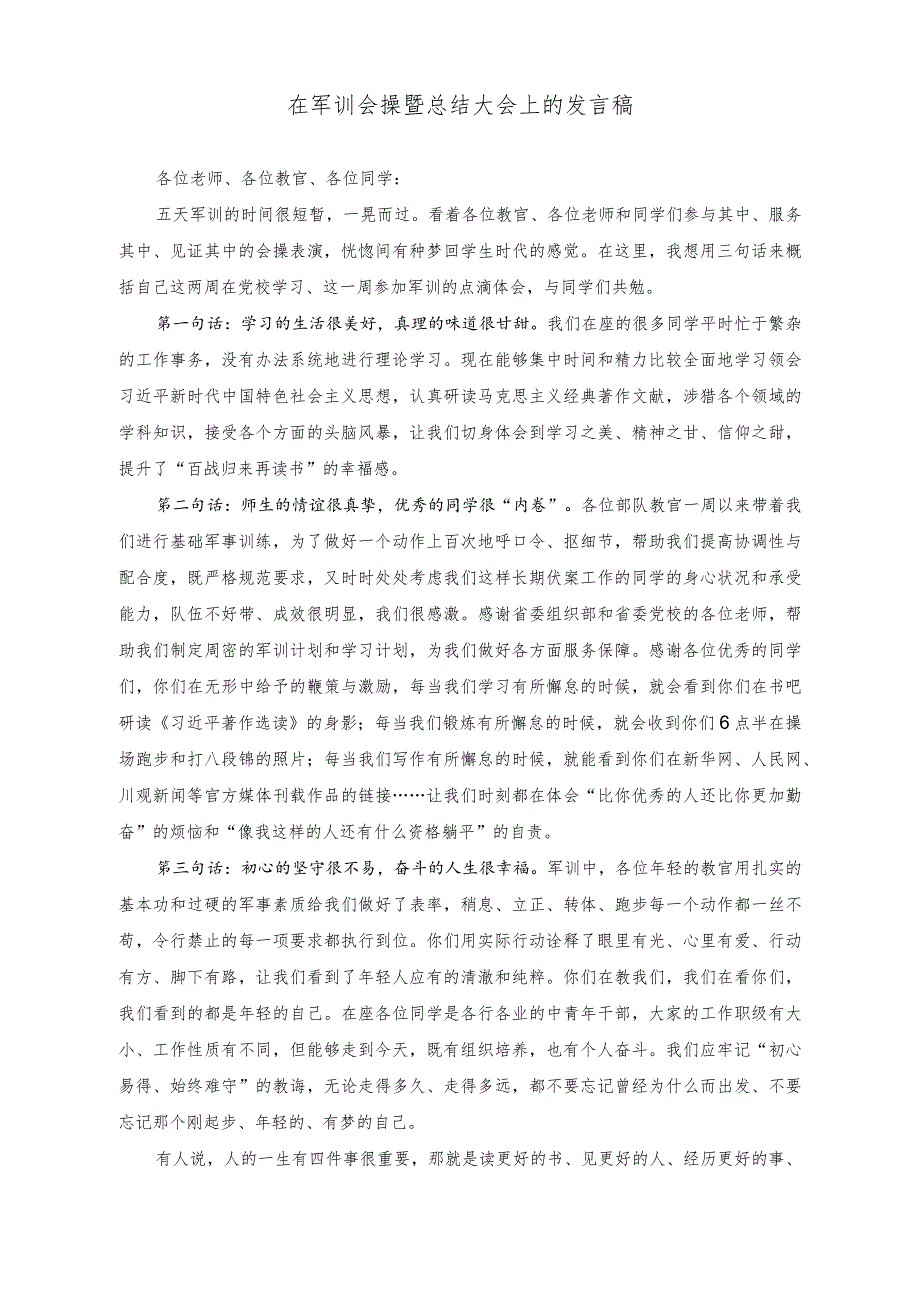 在军训会操暨总结大会上的发言稿

各位老师、各位教官、各位同学：

五天军训的时间很短暂，一晃而过。看着各位教官、各位老师和同学们参与其中、服务其中、见证其中的会操表演，恍惚间有种梦回学生时代的感觉。在这里，我想用三句话来概括自己这两周在党校学习、这一周参加军训的点滴体会，与同学们共勉。

第一句话：学习的生活很美好，真理的味道很甘甜。我们在座的很多同学平时忙于繁杂的工作事务，没有办法系统地进行理论学习。现在能够集中时间和精力比较全面地学习领会习近平新时代中国特色社会主义思想，认真研读马克思主义经典著作文献，涉猎各个领域的学科知识，接受各个方面的头脑风暴，让我们切身体会到学习之美、精神之甘、信仰之甜，提升了“百战归来再读书”的幸福感。

第二句话：师生的情谊很真挚，优秀的同学很“内卷”。各位部队教官一周以来带着我们进行基础军事训练，为了做好一个动作上百次地呼口令、抠细节，帮助我们提高协调性与配合度，既严格规范要求，又时时处处考虑我们这样长期伏案工作的同学的身心状况和承受能力，队伍不好带、成效很明显，我们很感激。感谢省委组织部和省委党校的各位老师，帮助我们制定周密的军训计划和学习计划，为我们做好各方面服务保障。感谢各位优秀的同学们，你们在无形中给予的鞭策与激励，每当我们学习有所懈怠的时候，就会看到你们在书吧研读《习近平著作选读》的身影；每当我们锻炼有所懈怠的时候，就会收到你们6点半在操场跑步和打八段锦的照片；每当我们写作有所懈怠的时候，就能看到你们在新华网、人民网、川观新闻等官方媒体刊载作品的链接……让我们时刻都在体会“比你优秀的人还比你更加勤奋”的烦恼和“像我这样的人还有什么资格躺平”的自责。

第三句话：初心的坚守很不易，奋斗的人生很幸福。军训中，各位年轻的教官用扎实的基本功和过硬的军事素质给我们做好了表率，稍息、立正、转体、跑步每一个动作都一丝不苟，令行禁止的每一项要求都执行到位。你们用实际行动诠释了眼里有光、心里有爱、行动有方、脚下有路，让我们看到了年轻人应有的清澈和纯粹。你们在教我们，我们在看你们，我们看到的都是年轻的自己。在座各位同学是各行各业的中青年干部，大家的工作职级有大小、工作性质有不同，但能够走到今天，既有组织培养，也有个人奋斗。我们应牢记“初心易得、始终难守”的教诲，无论走得多久、走得多远，都不要忘记曾经为什么而出发、不要忘记那个刚起步、年轻的、有梦的自己。

有人说，人的一生有四件事很重要，那就是读更好的书、见更好的人、经历更好的事、